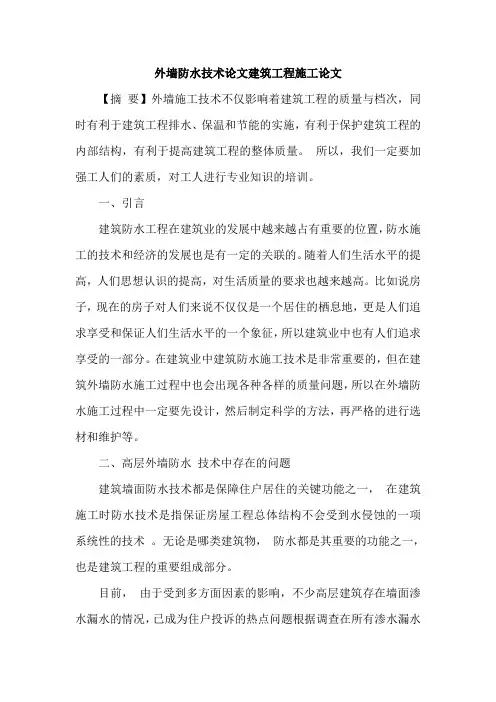 外墙防水技术论文建筑工程施工论文

【摘 要】外墙施工技术不仅影响着建筑工程的质量与档次，同时有利于建筑工程排水、保温和节能的实施，有利于保护建筑工程的内部结构，有利于提高建筑工程的整体质量。 所以，我们一定要加强工人们的素质，对工人进行专业知识的培训。

一、引言

建筑防水工程在建筑业的发展中越来越占有重要的位置，防水施工的技术和经济的发展也是有一定的关联的。随着人们生活水平的提高，人们思想认识的提高，对生活质量的要求也越来越高。比如说房子，现在的房子对人们来说不仅仅是一个居住的栖息地，更是人们追求享受和保证人们生活水平的一个象征，所以建筑业中也有人们追求享受的一部分。在建筑业中建筑防水施工技术是非常重要的，但在建筑外墙防水施工过程中也会出现各种各样的质量问题，所以在外墙防水施工过程中一定要先设计，然后制定科学的方法，再严格的进行选材和维护等。

二、高层外墙防水 技术中存在的问题

建筑墙面防水技术都是保障住户居住的关键功能之一， 在建筑施工时防水技术是指保证房屋工程总体结构不会受到水侵蚀的一项系统性的技术 。无论是哪类建筑物， 防水都是其重要的功能之一，也是建筑工程的重要组成部分。

目前， 由于受到多方面因素的影响，不少高层建筑存在墙面渗水漏水的情况，已成为住户投诉的热点问题根据调查在所有渗水漏水